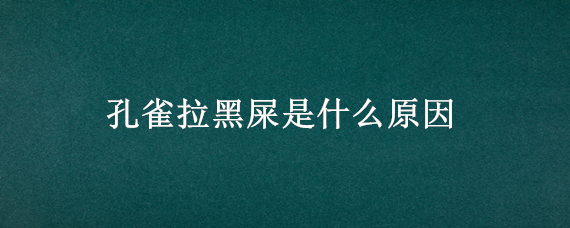 孔雀拉黑屎是什么原因